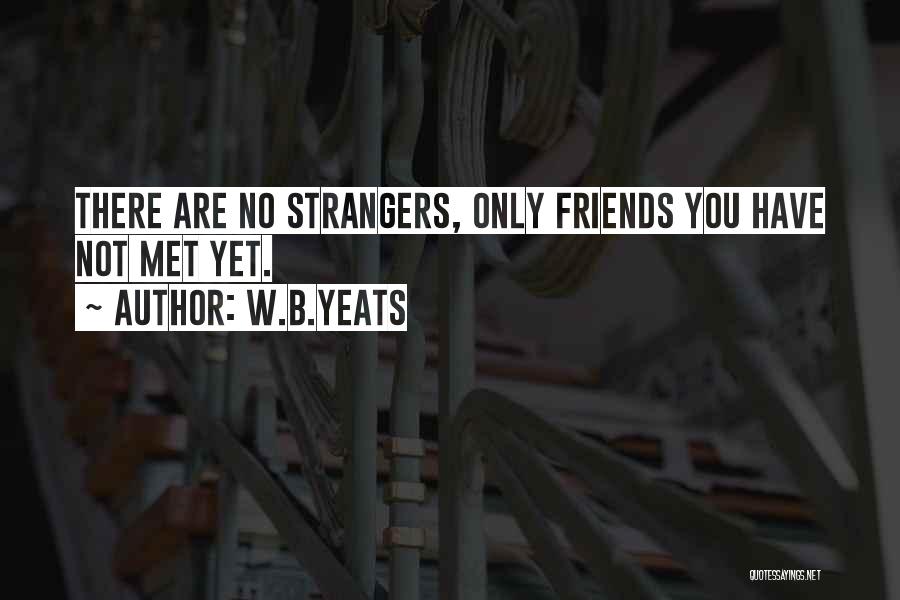 THERE ARE NO STRANGERS, ONLY FRIENDS YOU HAVE NOT MET YET.
~ AUTHOR: W.B.YEATS

QUOTESSAYINGS.NET